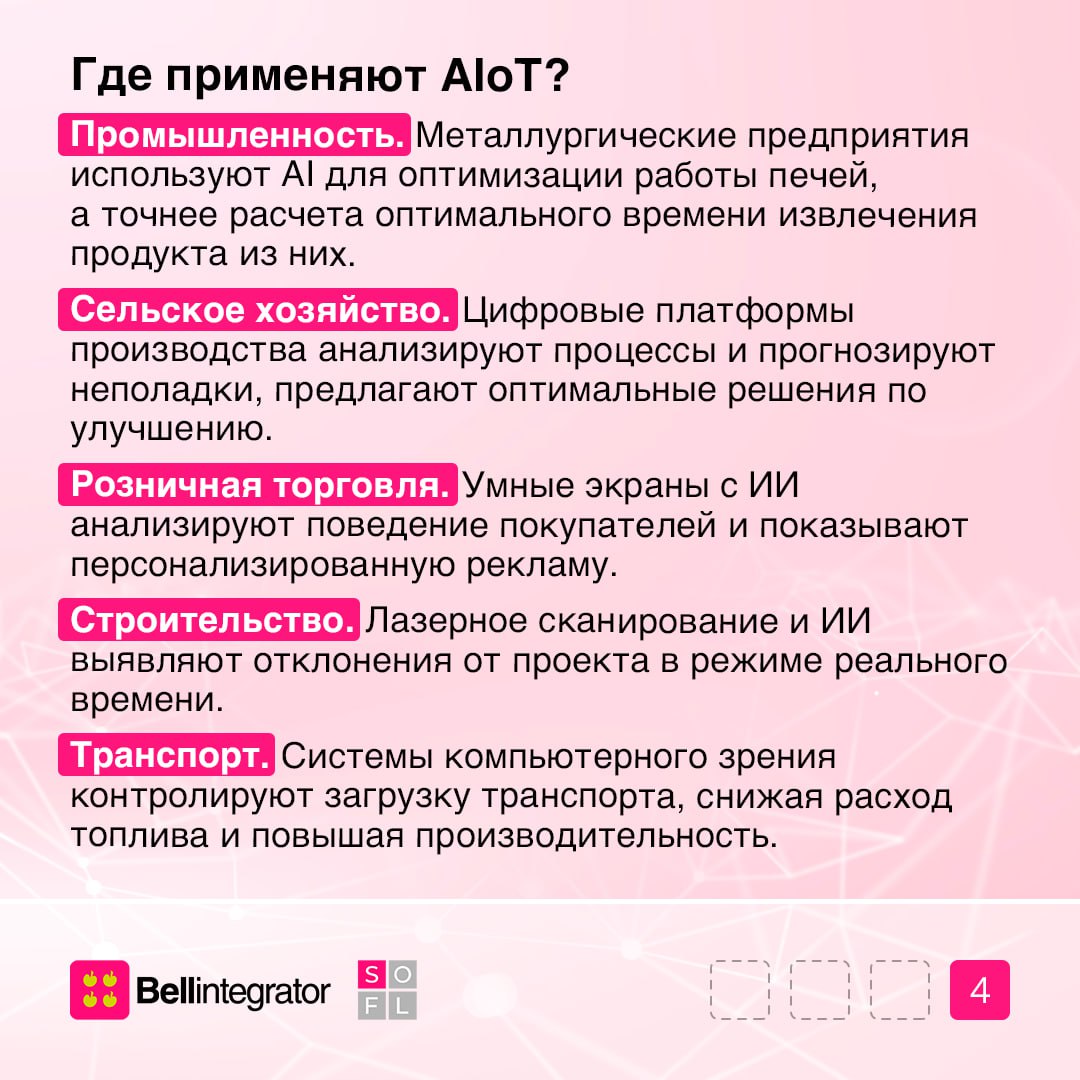 Где применяют AIoT?

Промышленность. Металлургические предприятия используют AI для оптимизации работы печей, а точнее расчета оптимального времени извлечения продукта из них.

Сельское хозяйство. Цифровые платформы производства анализируют процессы и прогнозируют неполадки, предлагают оптимальные решения по улучшению.

Розничная торговля. Умные экраны с ИИ анализируют поведение покупателей и показывают персонализированную рекламу.

Строительство. Лазерное сканирование и ИИ выявляют отклонения от проекта в режиме реального времени.

Транспорт. Системы компьютерного зрения контролируют загрузку транспорта, снижая расход топлива и повышая производительность.

Bellintegrator

S O
F L

4